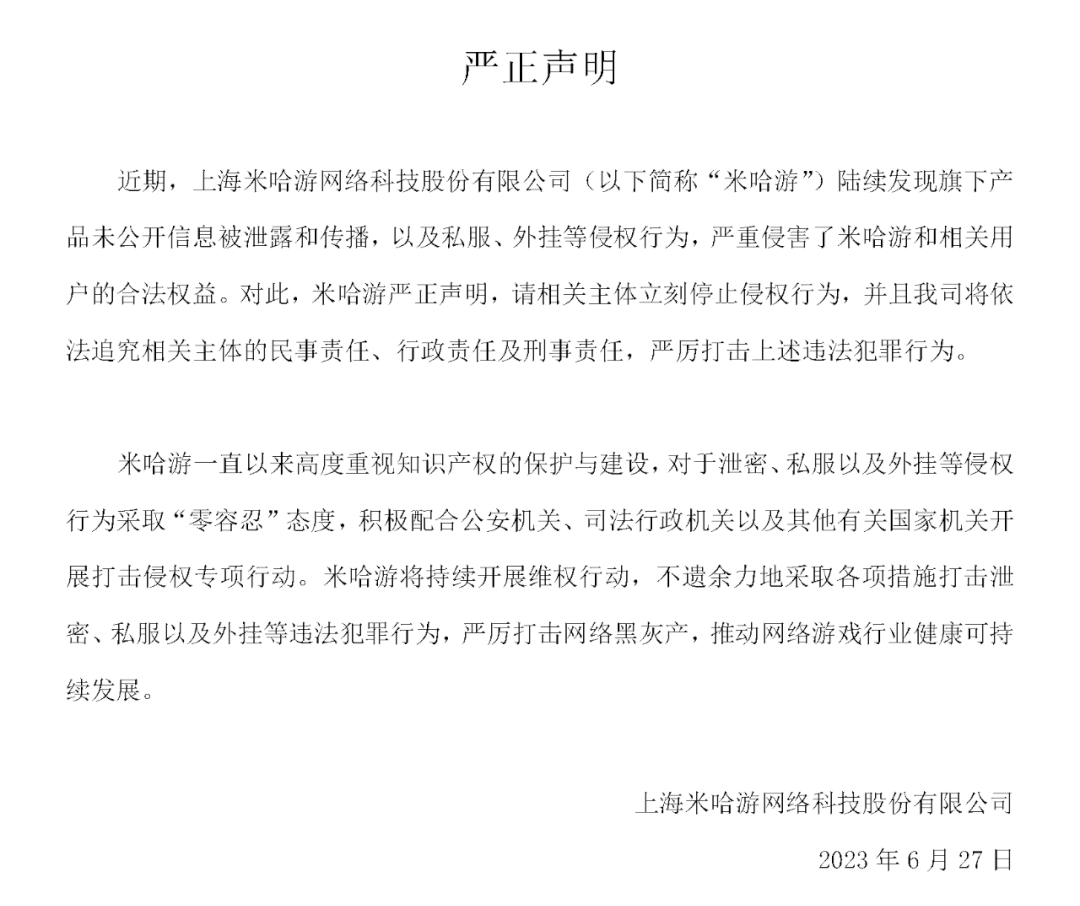 严正声明

近期，上海米哈游网络科技股份有限公司（以下简称“米哈游”）陆续发现旗下产品未公开信息被泄露和传播，以及私服、外挂等侵权行为，严重侵害了米哈游和相关用户的合法权益。对此，米哈游严正声明，请相关主体立刻停止侵权行为，并且我司将依法追究相关主体的民事责任、行政责任及刑事责任，严厉打击上述违法犯罪行为。

米哈游一直以来高度重视知识产权的保护与建设，对于泄密、私服以及外挂等侵权行为采取“零容忍”态度，积极配合公安机关、司法行政机关以及其他有关国家机关开展打击侵权专项行动。米哈游将持续开展维权行动，不遗余力地采取各项措施打击泄密、私服以及外挂等违法犯罪行为，严厉打击网络黑灰产，推动网络游戏行业健康可持续发展。

上海米哈游网络科技股份有限公司

2023 年 6 月 27 日